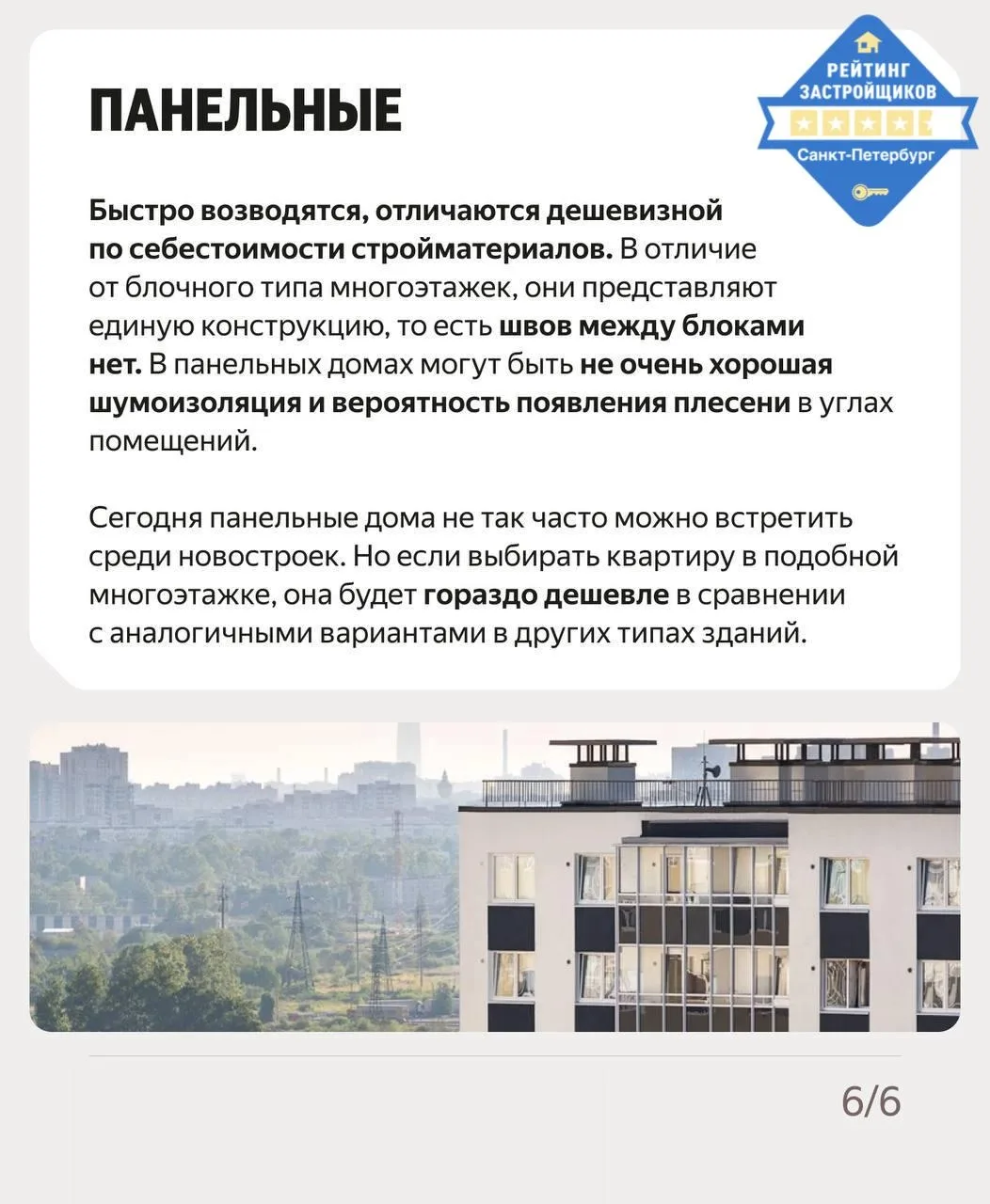 ПАНЕЛЬНЫЕ

РЕЙТИНГ ЗАСТРОЙЩИКОВ
Санкт-Петербург

Быстро возводятся, отличаются дешевизной по себестоимости стройматериалов. В отличие от блочного типа многоэтажек, они представляют единую конструкцию, то есть швов между блоками нет. В панельных домах могут быть не очень хорошая шумоизоляция и вероятность появления плесени в углах помещений.

Сегодня панельные дома не так часто можно встретить среди новостроек. Но если выбирать квартиру в подобной многоэтажке, она будет гораздо дешевле в сравнении с аналогичными вариантами в других типах зданий.

6/6